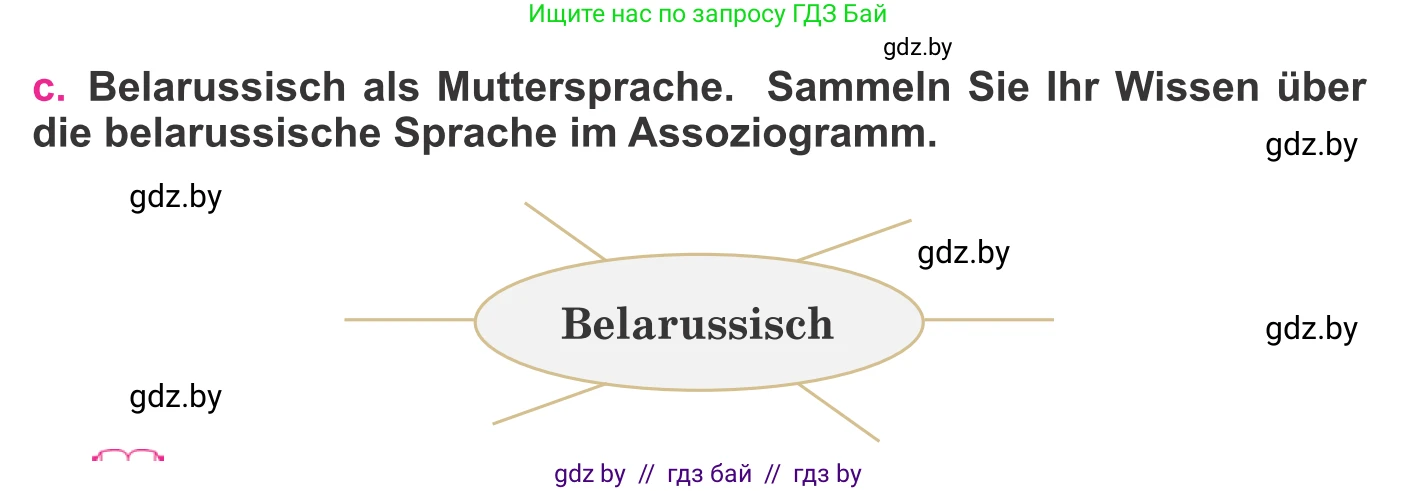 Ищите нас по запросу ГДЗ Бай

gdz.by

c. Belarussisch als Muttersprache. Sammeln Sie Ihr Wissen über die belarussische Sprache im Assoziogramm.

gdz.by

gdz.by

gdz.by

Belarussisch

gdz.by

gdz.by

gdz by // гдз бай // гдз by